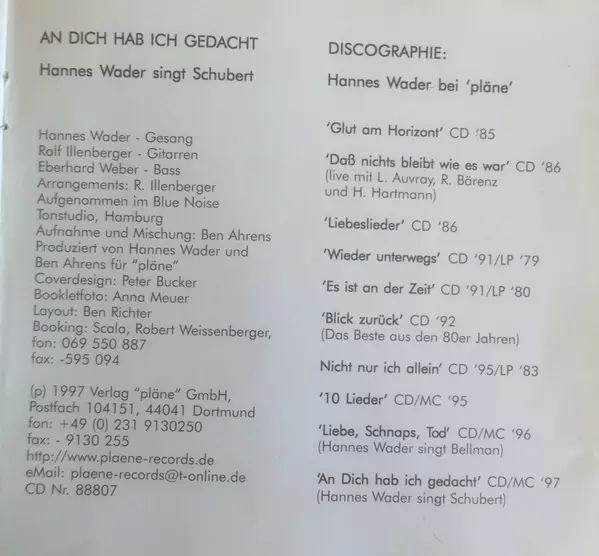 AN DICH HAB ICH GEDACHT

Hannes Wader singt Schubert

Hannes Wader - Gesang
Ralf Illenberger - Gitarren
Eberhard Weber - Bass
Arrangements: R. Illenberger
Aufgenommen im Blue Noise
Tonstudio, Hamburg
Aufnahme und Mischung: Ben Ahrens
Produziert von Hannes Wader und
Ben Ahrens für "pläne"
Coverdesign: Peter Bucker
Bookletfoto: Anna Meuer
Layout: Ben Richter
Booking: Scala, Robert Weissenberger,
fon: 069 550 887
fax: -595 094

(p) 1997 Verlag "pläne" GmbH,
Postfach 104151, 44041 Dortmund
fon: +49 (0) 231 9130250
fax: - 9130 255
http://www.plaene-records.de
eMail: plaene-records@t-online.de
CD Nr. 88807

DISCOGRAPHIE:

Hannes Wader bei 'pläne'

'Glut am Horizont' CD '85

'Daß nichts bleibt wie es war' CD '86
(live mit L. Auvray, R. Bärenz
und H. Hartmann)

'Liebeslieder' CD '86

'Wieder unterwegs' CD '91/LP '79

'Es ist an der Zeit' CD '91/LP '80

'Blick zurück' CD '92
(Das Beste aus den 80er Jahren)

Nicht nur ich allein' CD '95/LP '83

'10 Lieder' CD/MC '95

'Liebe, Schnaps, Tod' CD/MC '96
(Hannes Wader singt Bellman)

'An Dich hab ich gedacht' CD/MC '97
(Hannes Wader singt Schubert)